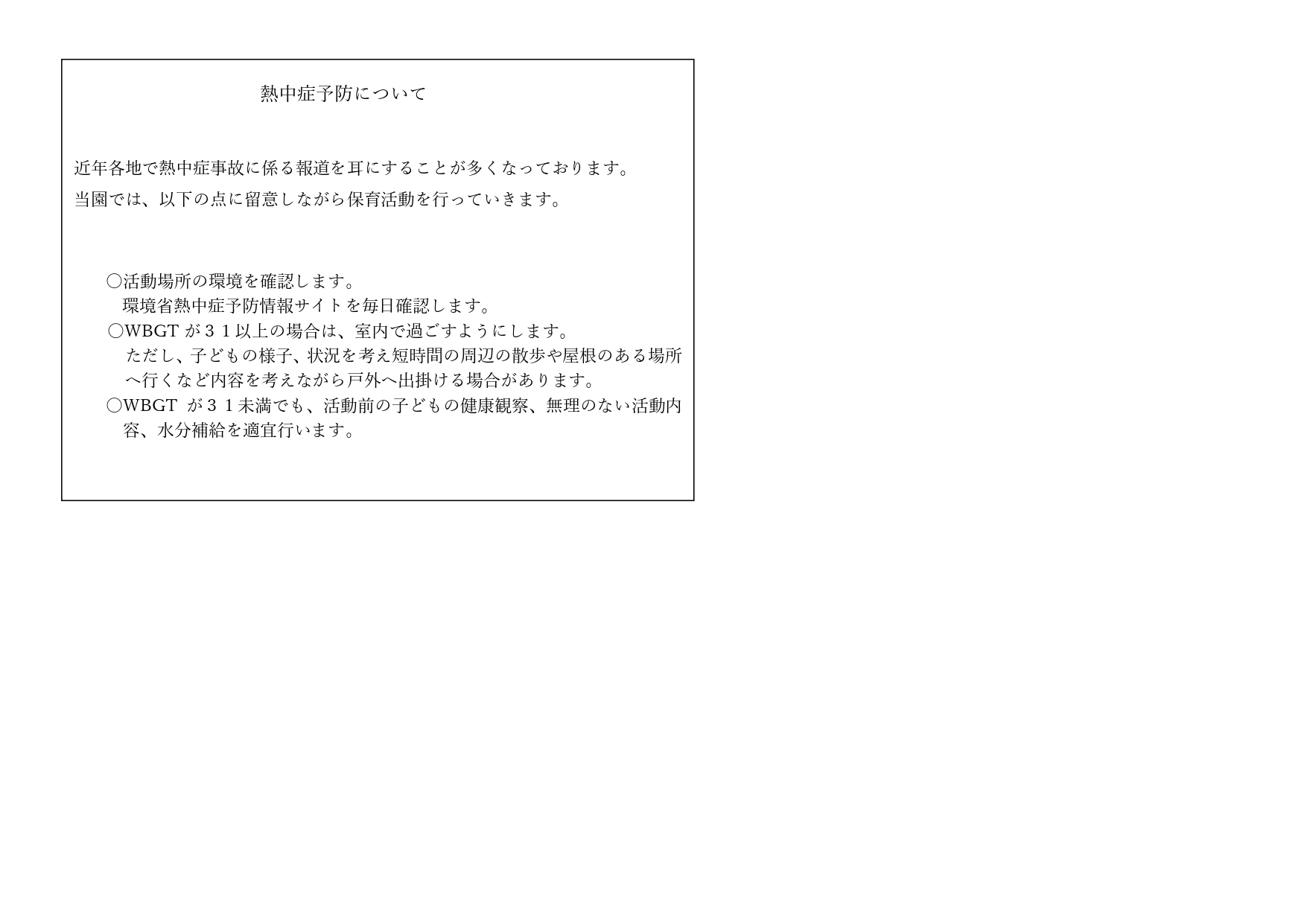 熱中症予防について

近年各地で熱中症事故に係る報道を耳にすることが多くなっております。

当園では、以下の点に留意しながら保育活動を行っていきます。

○活動場所の環境を確認します。
環境省熱中症予防情報サイトを毎日確認します。
○WBGTが３１以上の場合は、室内で過ごすようにします。
ただし、子どもの様子、状況を考え短時間の周辺の散歩や屋根のある場所へ行くなど内容を考えながら戸外へ出掛ける場合があります。
○WBGTが３１未満でも、活動前の子どもの健康観察、無理のない活動内容、水分補給を適宜行います。